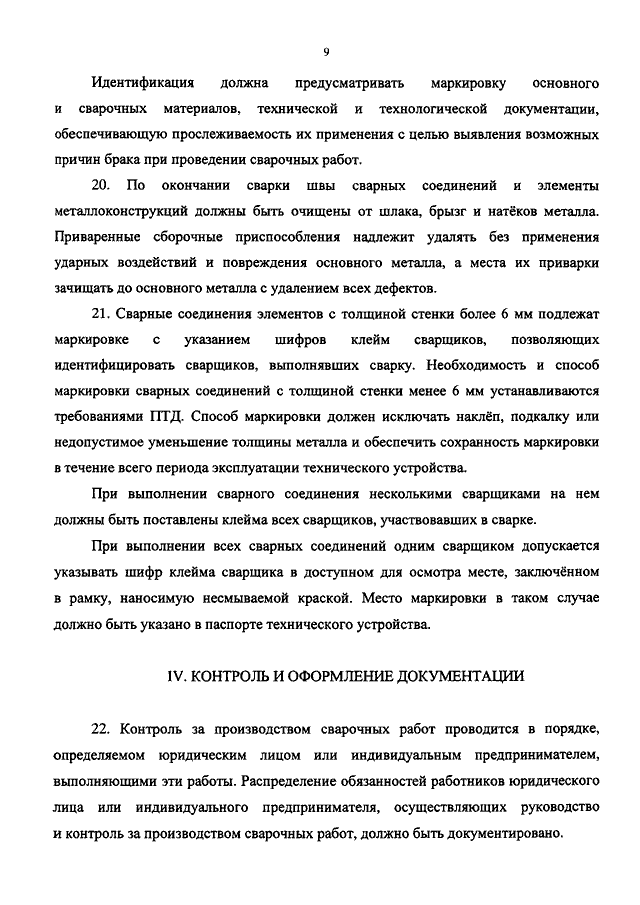 9

Идентификация должна предусматривать маркировку основного и сварочных материалов, технической и технологической документации, обеспечивающую прослеживаемость их применения с целью выявления возможных причин брака при проведении сварочных работ.

20. По окончании сварки швы сварных соединений и элементы металлоконструкций должны быть очищены от шлака, брызг и натёков металла. Приваренные сборочные приспособления надлежит удалять без применения ударных воздействий и повреждения основного металла, а места их приварки зачищать до основного металла с удалением всех дефектов.

21. Сварные соединения элементов с толщиной стенки более 6 мм подлежат маркировке с указанием шифров клейм сварщиков, позволяющих идентифицировать сварщиков, выполнявших сварку. Необходимость и способ маркировки сварных соединений с толщиной стенки менее 6 мм устанавливаются требованиями ПТД. Способ маркировки должен исключать наклёп, подкалку или недопустимое уменьшение толщины металла и обеспечить сохранность маркировки в течение всего периода эксплуатации технического устройства.

При выполнении сварного соединения несколькими сварщиками на нем должны быть поставлены клейма всех сварщиков, участвовавших в сварке.

При выполнении всех сварных соединений одним сварщиком допускается указывать шифр клейма сварщика в доступном для осмотра месте, заключённом в рамку, наносимую несмываемой краской. Место маркировки в таком случае должно быть указано в паспорте технического устройства.

IV. КОНТРОЛЬ И ОФОРМЛЕНИЕ ДОКУМЕНТАЦИИ

22. Контроль за производством сварочных работ проводится в порядке, определяемом юридическим лицом или индивидуальным предпринимателем, выполняющими эти работы. Распределение обязанностей работников юридического лица или индивидуального предпринимателя, осуществляющих руководство и контроль за производством сварочных работ, должно быть документировано.